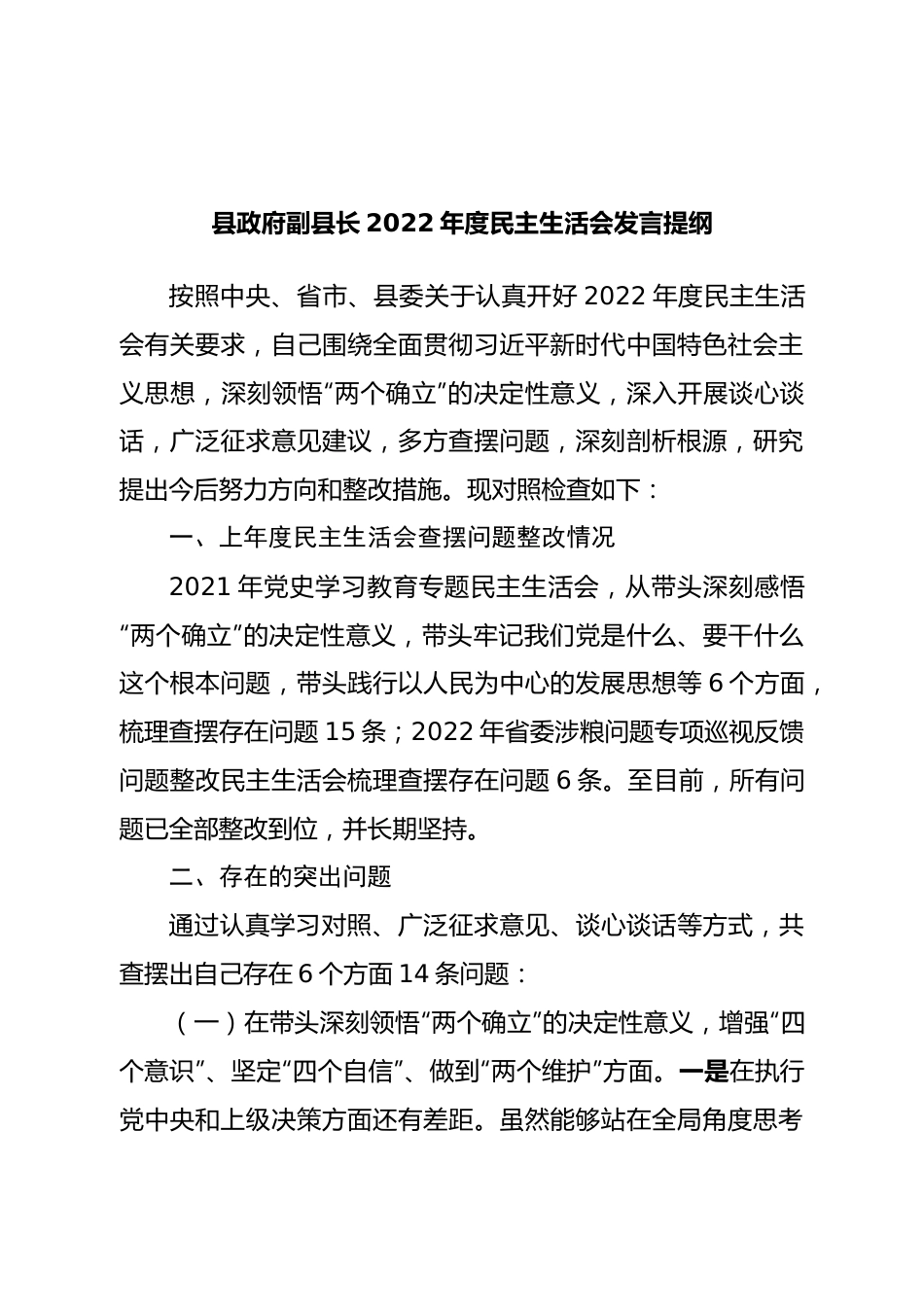 县政府副县长 2022 年度民主生活会发言提纲

按照中央、省市、县委关于认真开好 2022 年度民主生活会有关要求，自己围绕全面贯彻习近平新时代中国特色社会主义思想，深刻领悟“两个确立”的决定性意义，深入开展谈心谈话，广泛征求意见建议，多方查摆问题，深刻剖析根源，研究提出今后努力方向和整改措施。现对照检查如下：

一、上年度民主生活会查摆问题整改情况

2021 年党史学习教育专题民主生活会，从带头深刻感悟“两个确立”的决定性意义，带头牢记我们党是什么、要干什么这个根本问题，带头践行以人民为中心的发展思想等 6 个方面，梳理查摆存在问题 15 条；2022 年省委涉粮问题专项巡视反馈问题整改民主生活会梳理查摆存在问题 6 条。至目前，所有问题已全部整改到位，并长期坚持。

二、存在的突出问题

通过认真学习对照、广泛征求意见、谈心谈话等方式，共查摆出自己存在 6 个方面 14 条问题：

（一）在带头深刻领悟“两个确立”的决定性意义，增强“四个意识”、坚定“四个自信”、做到“两个维护”方面。一是在执行党中央和上级决策方面还有差距。虽然能够站在全局角度思考